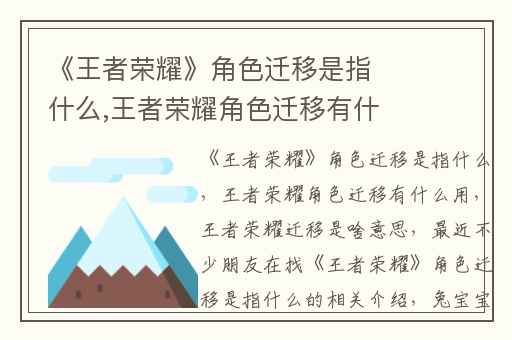 《王者荣耀》角色迁移是指什么,王者荣耀角色迁移有什

《王者荣耀》角色迁移是指什么，王者荣耀角色迁移有什么用，王者荣耀迁移是啥意思，最近不少朋友在找《王者荣耀》角色迁移是指什么的相关介绍，兔宝宝